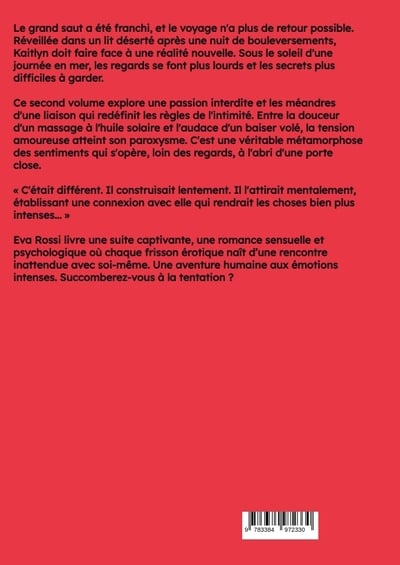 Le grand saut a été franchi, et le voyage n'a plus de retour possible. Réveillée dans un lit déserté après une nuit de bouleversements, Kaitlyn doit faire face à une réalité nouvelle. Sous le soleil d'une journée en mer, les regards se font plus lourds et les secrets plus difficiles à garder.

Ce second volume explore une passion interdite et les méandres d'une liaison qui redéfinit les règles de l'intimité. Entre la douceur d'un massage à l'huile solaire et l'audace d'un baiser volé, la tension amoureuse atteint son paroxysme. C'est une véritable métamorphose des sentiments qui s'opère, loin des regards, à l'abri d'une porte close.

« C'était différent. Il construisait lentement. Il l'attirait mentalement, établissant une connexion avec elle qui rendrait les choses bien plus intenses... »

Eva Rossi livre une suite captivante, une romance sensuelle et psychologique où chaque frisson érotique naît d'une rencontre inattendue avec soi-même. Une aventure humaine aux émotions intenses. Succomberez-vous à la tentation ?

9 783384 972330